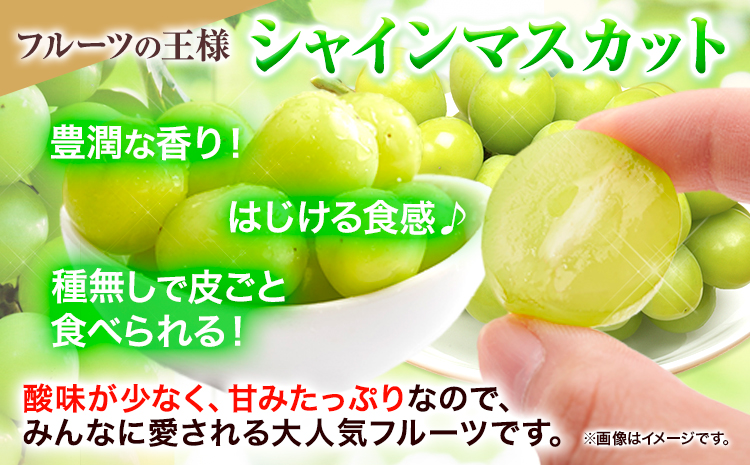 フルーツの王様 シャインマスカット

豊潤な香り！

はじける食感♪

種無しで皮ごと食べられる！

酸味が少なく、甘みたっぷりなので、みんなに愛される大人気フルーツです。

※画像はイメージです。